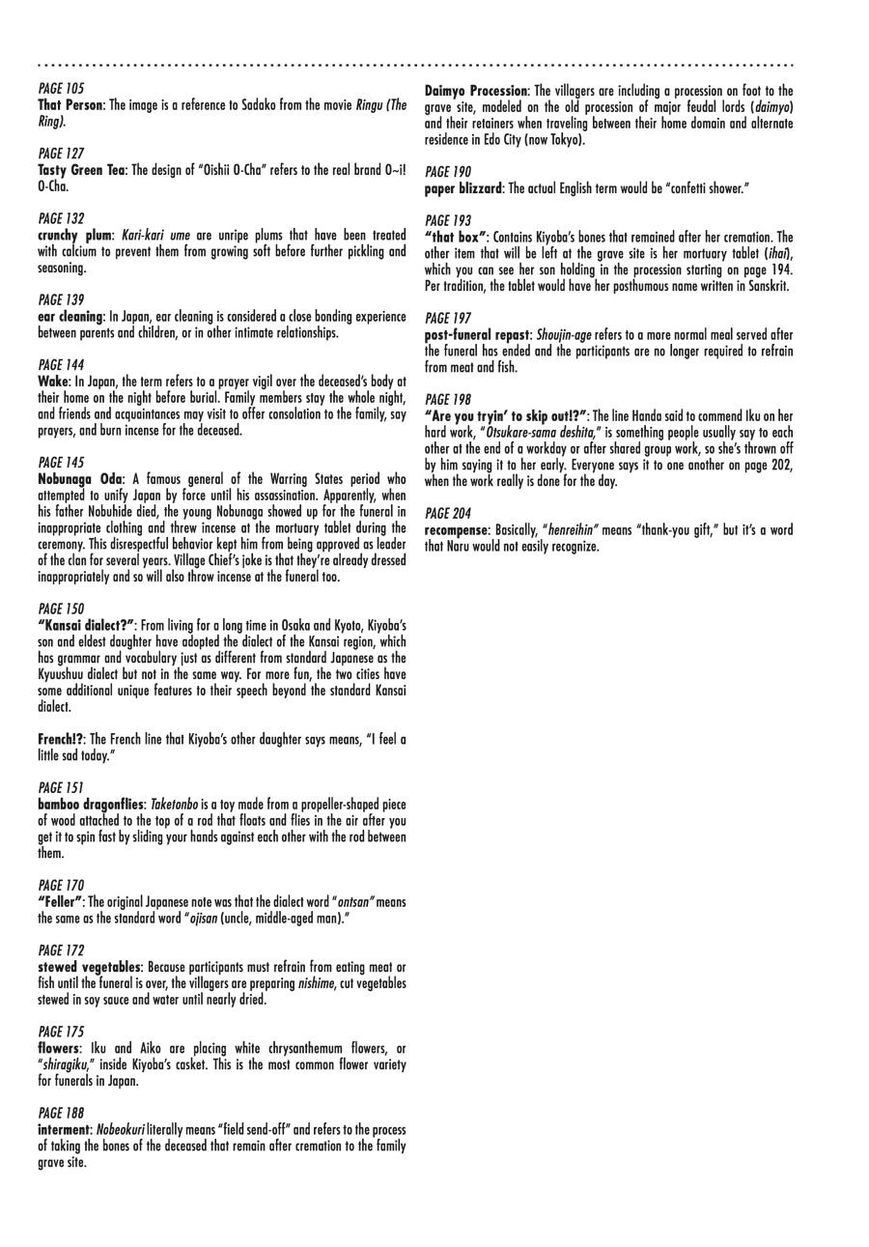 PAGE 105
That Person: The image is a reference to Sadako from the movie Ringu (The Ring).

PAGE 127
Tasty Green Tea: The design of "Oishii O-Cha" refers to the real brand O~i! O-Cha.

PAGE 132
crunchy plum: Kari-kari ume are unripe plums that have been treated with calcium to prevent them from growing soft before further pickling and seasoning.

PAGE 139
ear cleaning: In Japan, ear cleaning is considered a close bonding experience between parents and children, or in other intimate relationships.

PAGE 144
Wake: In Japan, the term refers to a prayer vigil over the deceased's body at their home on the night before burial. Family members stay the whole night, and friends and acquaintances may visit to offer consolation to the family, say prayers, and burn incense for the deceased.

PAGE 145
Nobunaga Oda: A famous general of the Warring States period who attempted to unify Japan by force until his assassination. Apparently, when his father Nobuhide died, the young Nobunaga showed up for the funeral in inappropriate clothing and threw incense at the mortuary tablet during the ceremony. This disrespectful behavior kept him from being approved as leader of the clan for several years. Village Chief's joke is that they're already dressed inappropriately and so will also throw incense at the funeral too.

PAGE 150
"Kansai dialect?": From living for a long time in Osaka and Kyoto, Kiyoba's son and eldest daughter have adopted the dialect of the Kansai region, which has grammar and vocabulary just as different from standard Japanese as the Kyuushuu dialect but not in the same way. For more fun, the two cities have some additional unique features to their speech beyond the standard Kansai dialect.

French!?: The French line that Kiyoba's other daughter says means, "I feel a little sad today."

PAGE 151
bamboo dragonflies: Taketonbo is a toy made from a propeller-shaped piece of wood attached to the top of a rod that floats and flies in the air after you get it to spin fast by sliding your hands against each other with the rod between them.

PAGE 170
"Feller": The original Japanese note was that the dialect word "ontsan" means the same as the standard word "ojisan (uncle, middle-aged man)."

PAGE 172
stewed vegetables: Because participants must refrain from eating meat or fish until the funeral is over, the villagers are preparing nishime, cut vegetables stewed in soy sauce and water until nearly dried.

PAGE 175
flowers: Iku and Aiko are placing white chrysanthemum flowers, or "shiragiku," inside Kiyoba's casket. This is the most common flower variety for funerals in Japan.

PAGE 188
interment: Nobeokuri literally means "field send-off" and refers to the process of taking the bones of the deceased that remain after cremation to the family grave site.

Daimyo Procession: The villagers are including a procession on foot to the grave site, modeled on the old procession of major feudal lords (daimyo) and their retainers when traveling between their home domain and alternate residence in Edo City (now Tokyo).

PAGE 190
paper blizzard: The actual English term would be "confetti shower."

PAGE 193
"that box": Contains Kiyoba's bones that remained after her cremation. The other item that will be left at the grave site is her mortuary tablet (ihai), which you can see her son holding in the procession starting on page 194. Per tradition, the tablet would have her posthumous name written in Sanskrit.

PAGE 197
post-funeral repast: Shoujin-age refers to a more normal meal served after the funeral has ended and the participants are no longer required to refrain from meat and fish.

PAGE 198
"Are you tryin' to skip out!?": The line Handa said to commend Iku on her hard work, "Otsukare-sama deshita," is something people usually say to each other at the end of a workday or after shared group work, so she's thrown off by him saying it to her early. Everyone says it to one another on page 202, when the work really is done for the day.

PAGE 204
recompense: Basically, "henreihin" means "thank-you gift," but it's a word that Naru would not easily recognize.